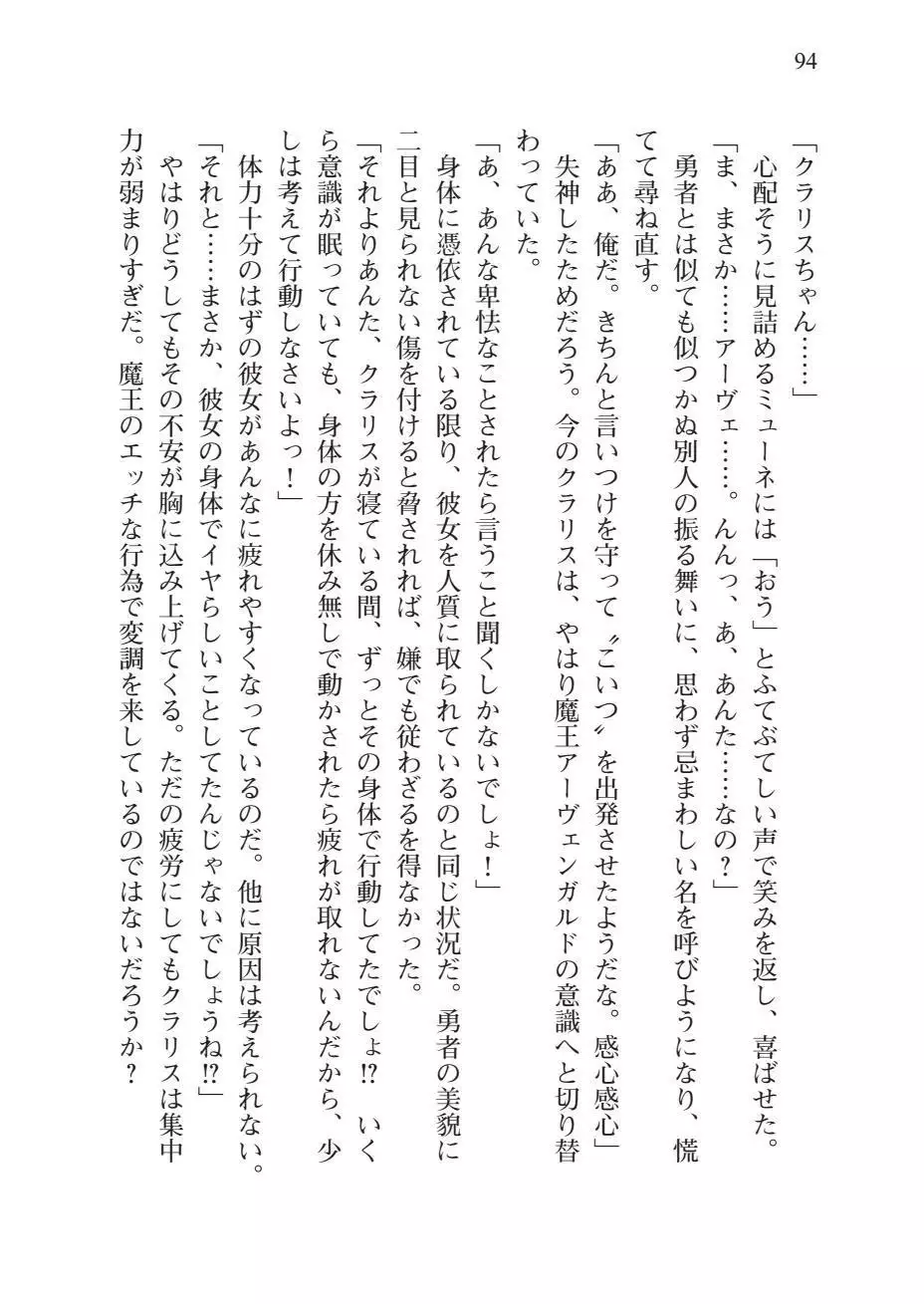 94

「クラリスちゃん……」
心配そうに見詰めるミューネには「おう」とふてぶてしい声で笑みを返し、喜ばせた。
「ま、まさか……アーヴェ……。んんっ、あ、あんた……なの？」
勇者とは似ても似つかぬ別人の振る舞いに、思わず忌まわしい名を呼びようになり、慌てて尋ね直す。
「ああ、俺だ。きちんと言いつけを守って〝こいつ〟を出発させたようだな。感心感心」
失神したためだろう。今のクラリスは、やはり魔王アーヴェンガルドの意識へと切り替わっていた。
「あ、あんな卑怯なことされたら言うこと聞くしかないでしょ！」
身体に憑依されている限り、彼女を人質に取られているのと同じ状況だ。勇者の美貌に二目と見られない傷を付けると脅されれば、嫌でも従わざるを得なかった。
「それよりあんた、クラリスが寝ている間、ずっとその身体で行動してたでしょ!? いくら意識が眠っていても、身体の方を休み無しで動かされたら疲れが取れないんだから、少しは考えて行動しなさいよっ！」
体力十分のはずの彼女があんなに疲れやすくなっているのだ。他に原因は考えられない。
「それと……まさか、彼女の身体でイヤらしいことしてたんじゃないでしょうね!?」
やはりどうしてもその不安が胸に込み上げてくる。ただの疲労にしてもクラリスは集中力が弱まりすぎだ。魔王のエッチな行為で変調を来しているのではないだろうか？